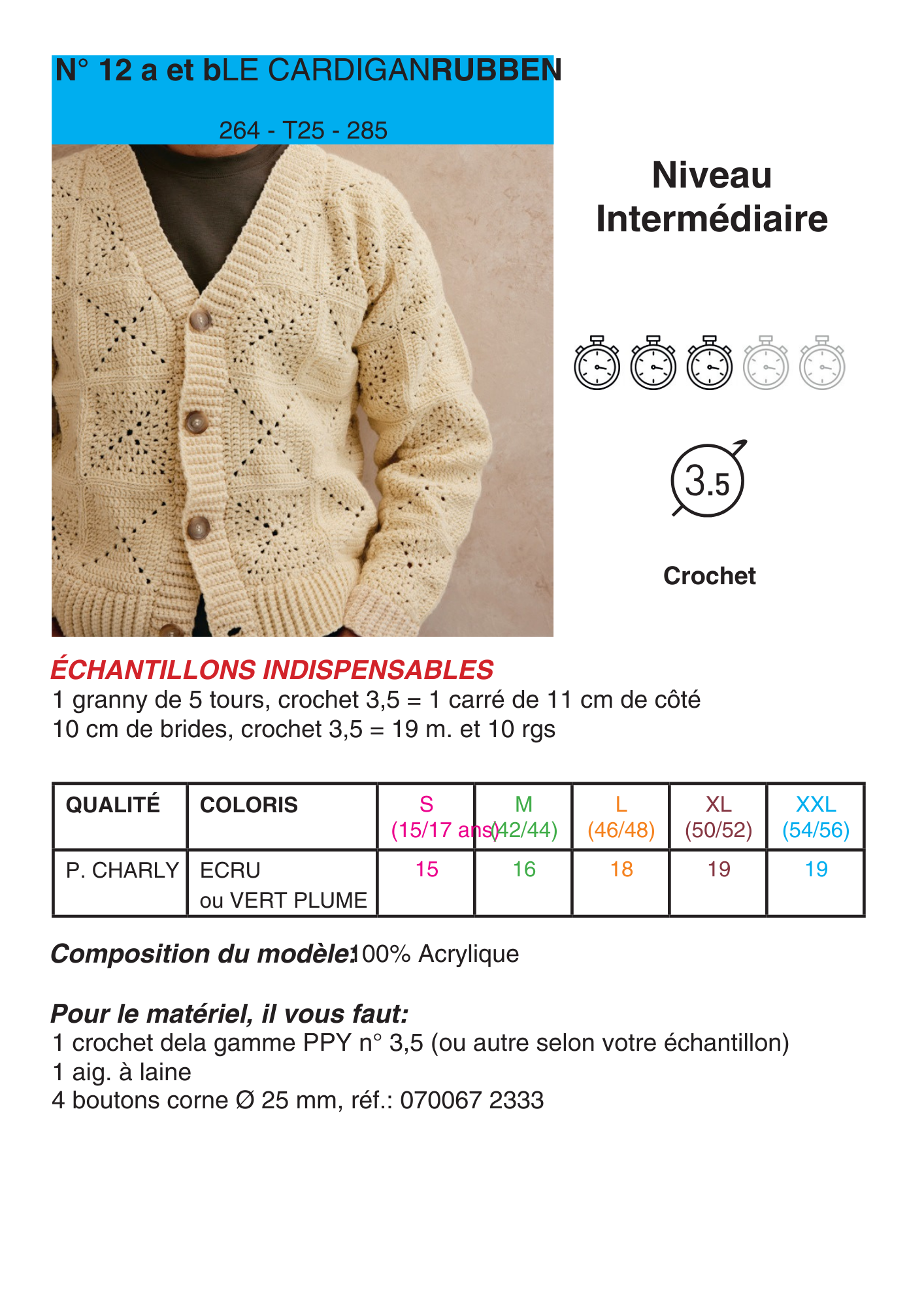 N° 12 a et bLE CARDIGANRUBBEN

264 - T25 - 285

Niveau Intermédiaire

3.5

Crochet

ÉCHANTILLONS INDISPENSABLES
1 granny de 5 tours, crochet 3,5 = 1 carré de 11 cm de côté
10 cm de brides, crochet 3,5 = 19 m. et 10 rgs

| QUALITÉ | COLORIS | S (15/17 ans) | M (42/44) | L (46/48) | XL (50/52) | XXL (54/56) |
|---|---|---|---|---|---|---|
| P. CHARLY | ECRU ou VERT PLUME | 15 | 16 | 18 | 19 | 19 |

Composition du modèle:100% Acrylique

Pour le matériel, il vous faut:
1 crochet dela gamme PPY n° 3,5 (ou autre selon votre échantillon)
1 aig. à laine
4 boutons corne Ø 25 mm, réf.: 070067 2333